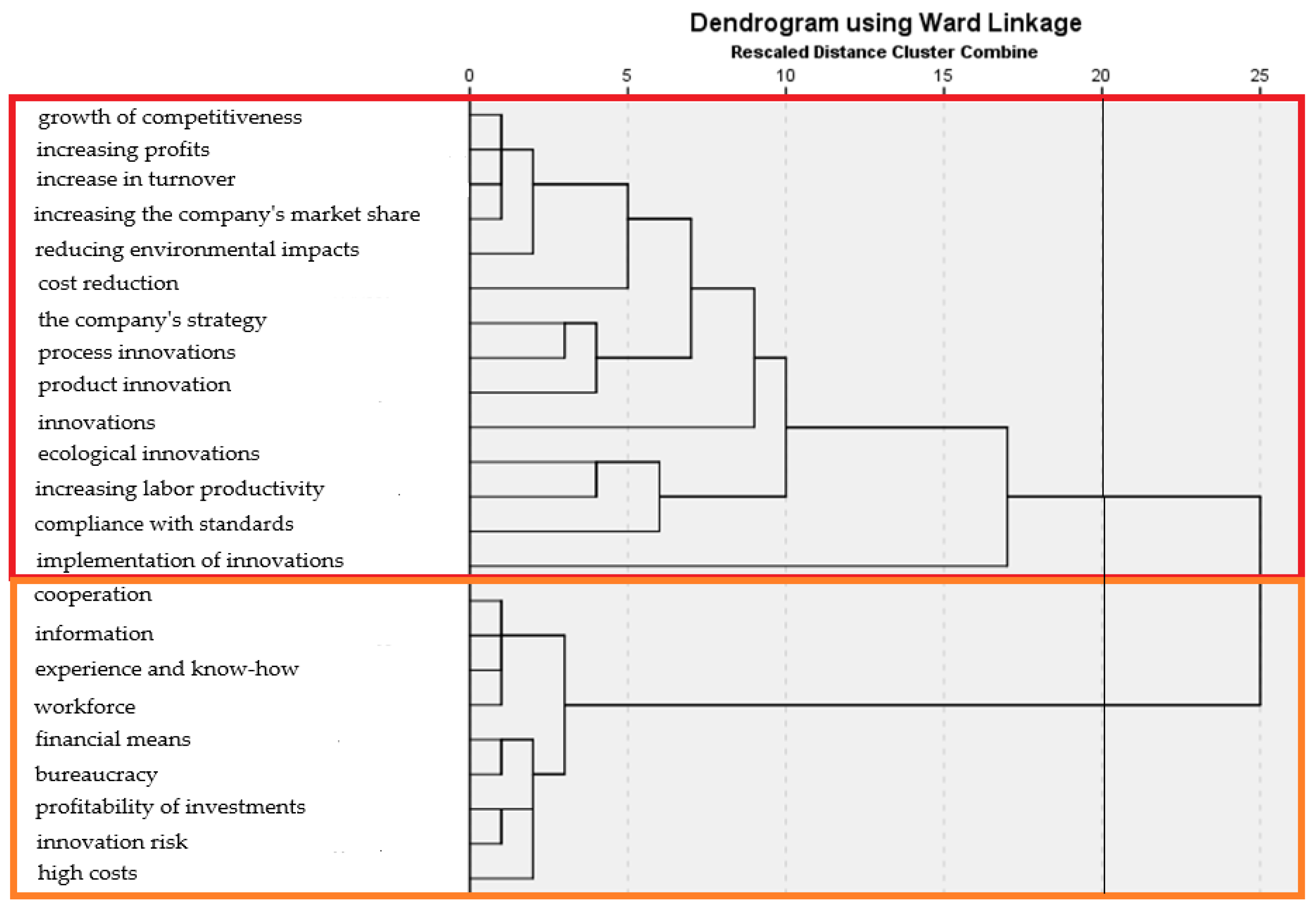 Dendrogram using Ward Linkage
Rescaled Distance Cluster Combine

0 5 10 15 20 25

growth of competitiveness
increasing profits
increase in turnover
increasing the company's market share
reducing environmental impacts
cost reduction
the company's strategy
process innovations
product innovation
innovations
ecological innovations
increasing labor productivity
compliance with standards
implementation of innovations
cooperation
information
experience and know-how
workforce
financial means
bureaucracy
profitability of investments
innovation risk
high costs